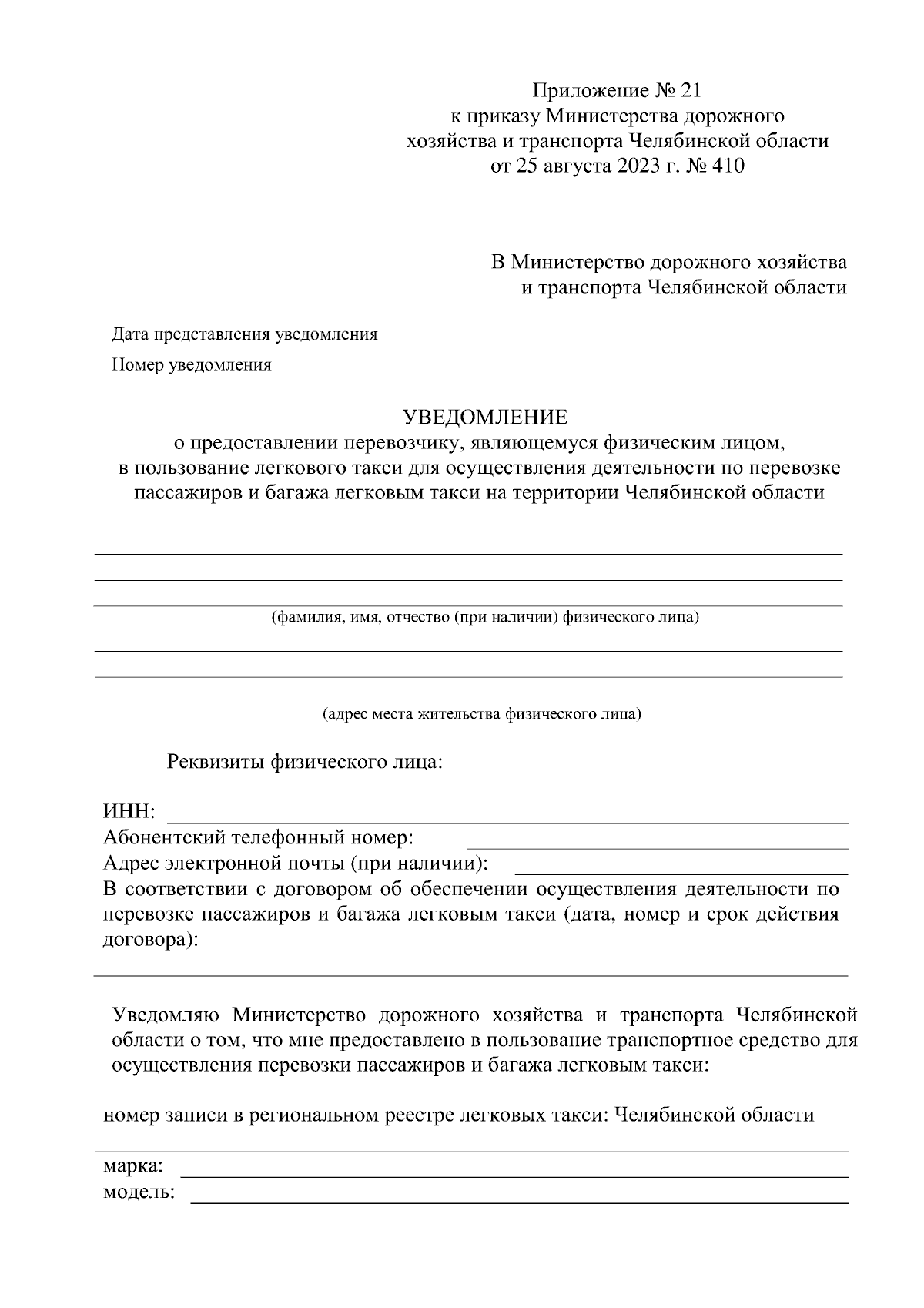 Приложение № 21
к приказу Министерства дорожного хозяйства и транспорта Челябинской области
от 25 августа 2023 г. № 410

В Министерство дорожного хозяйства
и транспорта Челябинской области

Дата представления уведомления

Номер уведомления

УВЕДОМЛЕНИЕ
о предоставлении перевозчику, являющемуся физическим лицом, в пользование легкового такси для осуществления деятельности по перевозке пассажиров и багажа легковым такси на территории Челябинской области

(фамилия, имя, отчество (при наличии) физического лица)

(адрес места жительства физического лица)

Реквизиты физического лица:

ИНН:
Абонентский телефонный номер:
Адрес электронной почты (при наличии):
В соответствии с договором об обеспечении осуществления деятельности по перевозке пассажиров и багажа легковым такси (дата, номер и срок действия договора):

Уведомляю Министерство дорожного хозяйства и транспорта Челябинской области о том, что мне предоставлено в пользование транспортное средство для осуществления перевозки пассажиров и багажа легковым такси:

номер записи в региональном реестре легковых такси: Челябинской области

марка:
модель: